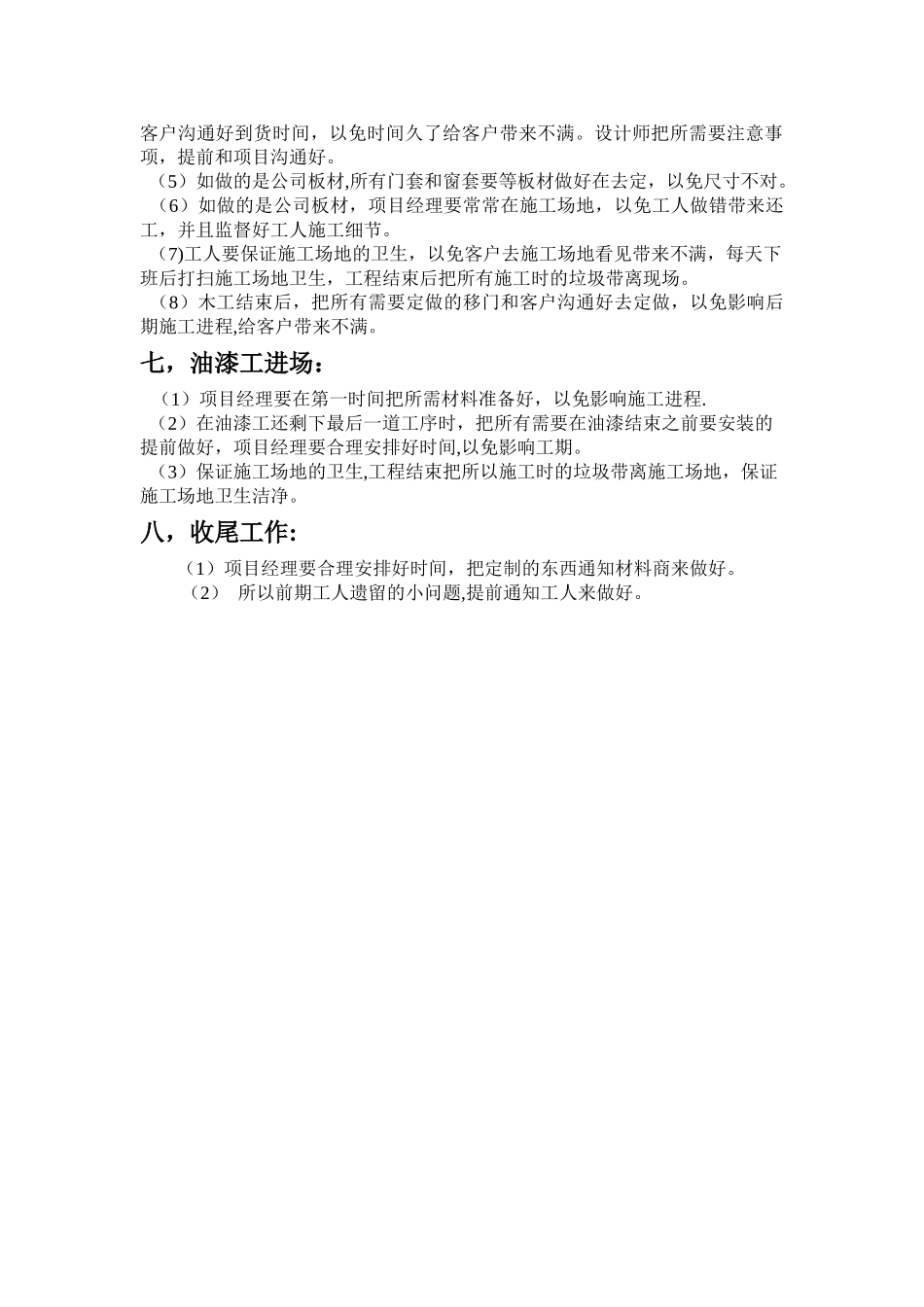 客户沟通好到货时间，以免时间久了给客户带来不满。设计师把所需要注意事项，提前和项目沟通好。

（5）如做的是公司板材,所有门套和窗套要等板材做好在去定，以免尺寸不对。

（6）如做的是公司板材，项目经理要常常在施工场地，以免工人做错带来还工，并且监督好工人施工细节。

（7)工人要保证施工场地的卫生，以免客户去施工场地看见带来不满，每天下班后打扫施工场地卫生，工程结束后把所有施工时的垃圾带离现场。

（8）木工结束后，把所有需要定做的移门和客户沟通好去定做，以免影响后期施工进程,给客户带来不满。

七，油漆工进场：

（1）项目经理要在第一时间把所需材料准备好，以免影响施工进程.

（2）在油漆工还剩下最后一道工序时，把所有需要在油漆结束之前要安装的提前做好，项目经理要合理安排好时间,以免影响工期。

（3）保证施工场地的卫生,工程结束把所以施工时的垃圾带离施工场地，保证施工场地卫生洁净。

八，收尾工作:

（1）项目经理要合理安排好时间，把定制的东西通知材料商来做好。

（2） 所以前期工人遗留的小问题,提前通知工人来做好。